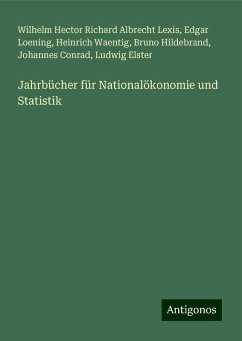 Wilhelm Hector Richard Albrecht Lexis, Edgar Loening, Heinrich Waentig, Bruno Hildebrand, Johannes Conrad, Ludwig Elster

Jahrbücher für Nationalökonomie und Statistik

Antigonos